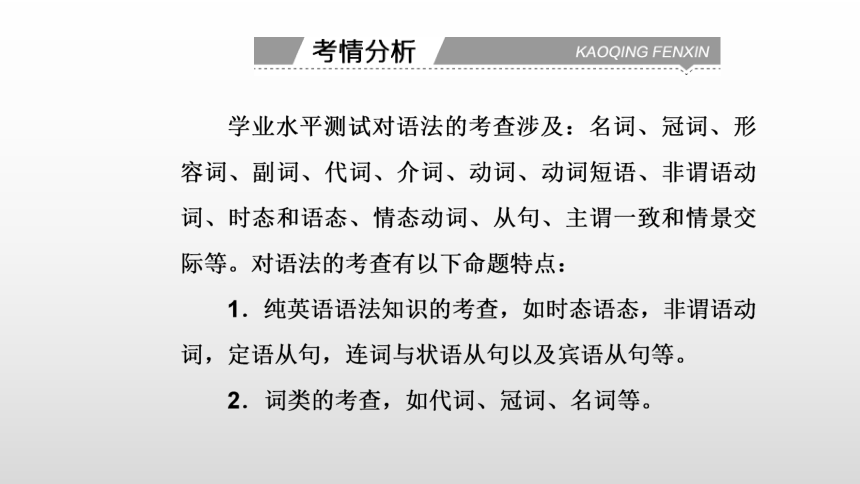 考情分析 KAOQING FENXIN

学业水平测试对语法的考查涉及：名词、冠词、形容词、副词、代词、介词、动词、动词短语、非谓语动词、时态和语态、情态动词、从句、主谓一致和情景交际等。对语法的考查有以下命题特点：

1．纯英语语法知识的考查，如时态语态，非谓语动词，定语从句，连词与状语从句以及宾语从句等。

2．词类的考查，如代词、冠词、名词等。